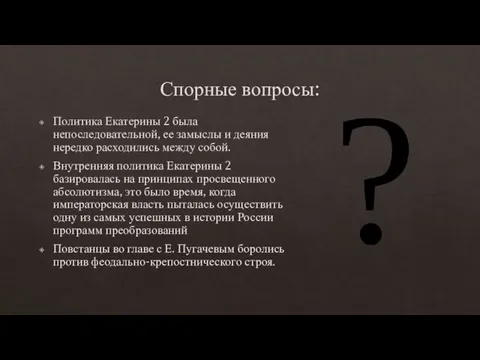 Спорные вопросы:

Политика Екатерины 2 была непоследовательной, ее замыслы и деяния нередко расходились между собой.

Внутренняя политика Екатерины 2 базировалась на принципах просвещенного абсолютизма, это было время, когда императорская власть пыталась осуществить одну из самых успешных в истории России программ преобразований

Повстанцы во главе с Е. Пугачевым боролись против феодально-крепостнического строя.

?